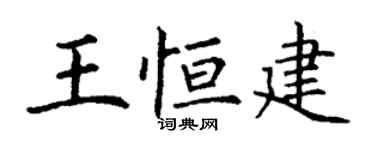 王恒建

词典网